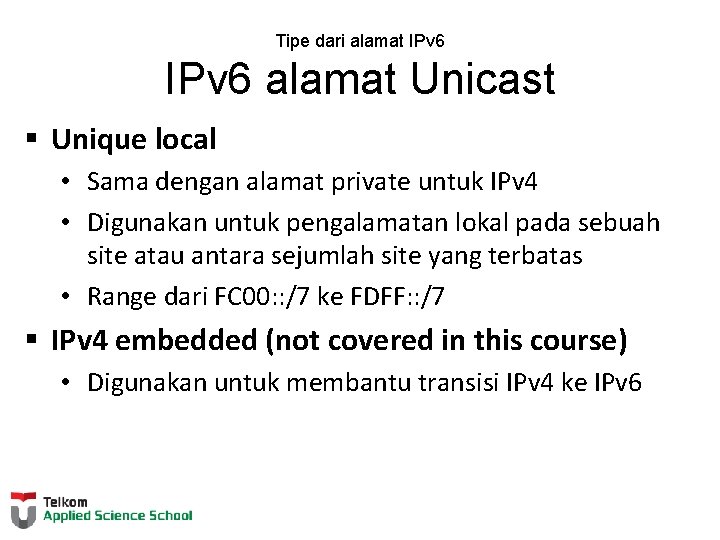 Tipe dari alamat IPv6

IPv6 alamat Unicast

▪ Unique local
• Sama dengan alamat private untuk IPv4
• Digunakan untuk pengalamatan lokal pada sebuah site atau antara sejumlah site yang terbatas
• Range dari FC00::/7 ke FDFF::/7

▪ IPv4 embedded (not covered in this course)
• Digunakan untuk membantu transisi IPv4 ke IPv6

Telkom
Applied Science School